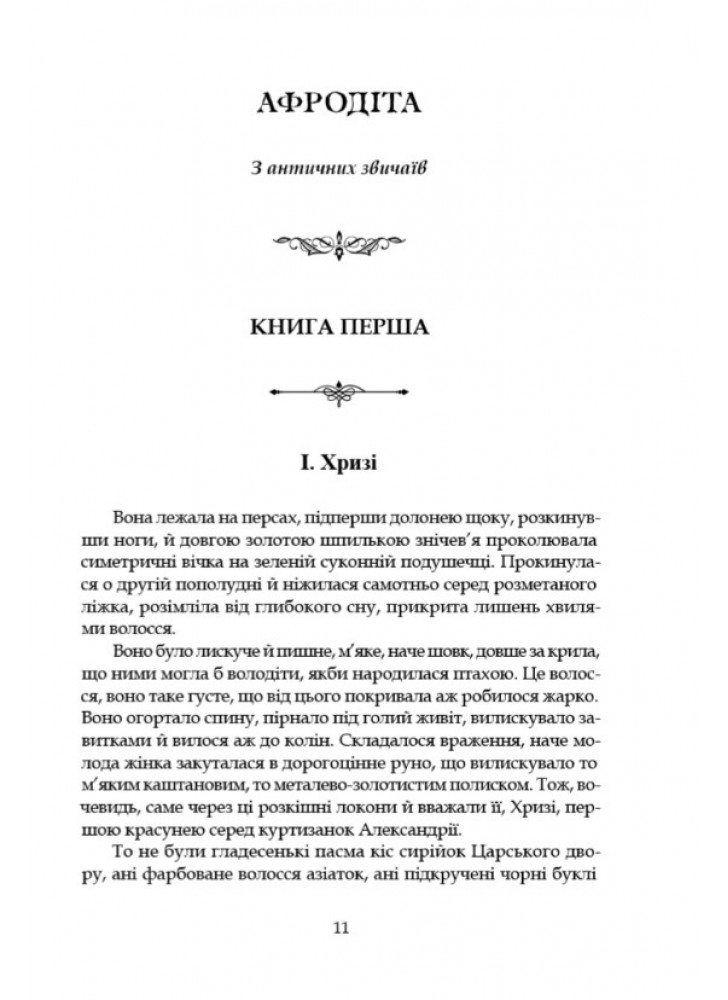 АФРОДІТА

З античних звичаїв

КНИГА ПЕРША

І. Хризі

Вона лежала на персах, підперши долонею щоку, розкинувши ноги, й довгою золотою шпилькою знічев'я проколювала симетричні вічка на зеленій суконній подушечці. Прокинулася о другій пополудні й ніжилася самотньо серед розметаного ліжка, розімліла від глибокого сну, прикрита лишень хвилями волосся.

Воно було лискуче й пишне, м'яке, наче шовк, довше за крила, що ними могла б володіти, якби народилася птахою. Це волосся, воно таке густе, що від цього покривала аж робилося жарко. Воно огортало спину, пірнало під голий живіт, вилискувало завитками й вилося аж до колін. Складалося враження, наче молода жінка закуталася в дорогоцінне руно, що вилискувало то м'яким каштановим, то металево-золотистим полиском. Тож, вочевидь, саме через ці розкішні локони й вважали її, Хризі, першою красунею серед куртизанок Александрії.

То не були гладесенькі пасма кіс сирійок Царського двору, ані фарбоване волосся азіаток, ані підкручені чорні буклі

11